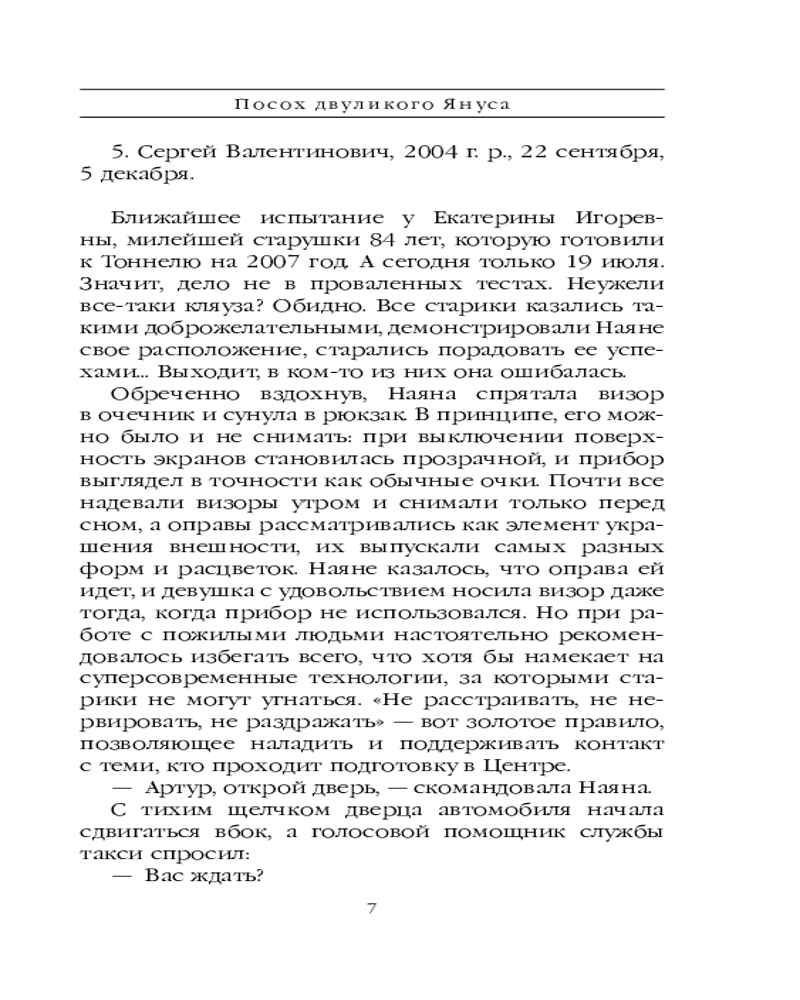 Посох двуликого Януса

5. Сергей Валентинович, 2004 г. р., 22 сентября, 5 декабря.

Ближайшее испытание у Екатерины Игоревны, милейшей старушки 84 лет, которую готовили к Тоннелю на 2007 год. А сегодня только 19 июля. Значит, дело не в проваленных тестах. Неужели все-таки кляуза? Обидно. Все старики казались такими доброжелательными, демонстрировали Наяне свое расположение, старались порадовать ее успехами... Выходит, в ком-то из них она ошибалась.

Обреченно вздохнув, Наяна спрятала визор в очечник и сунула в рюкзак. В принципе, его можно было и не снимать: при выключении поверхность экранов становилась прозрачной, и прибор выглядел в точности как обычные очки. Почти все надевали визоры утром и снимали только перед сном, а оправы рассматривались как элемент украшения внешности, их выпускали самых разных форм и расцветок. Наяне казалось, что оправа ей идет, и девушка с удовольствием носила визор даже тогда, когда прибор не использовался. Но при работе с пожилыми людьми настоятельно рекомендовалось избегать всего, что хотя бы намекает на суперсовременные технологии, за которыми старики не могут угнаться. «Не расстраивать, не нервировать, не раздражать» — вот золотое правило, позволяющее наладить и поддерживать контакт с теми, кто проходит подготовку в Центре.

— Артур, открой дверь, — скомандовала Наяна.

С тихим щелчком дверца автомобиля начала сдвигаться вбок, а голосовой помощник службы такси спросил:

— Вас ждать?

7